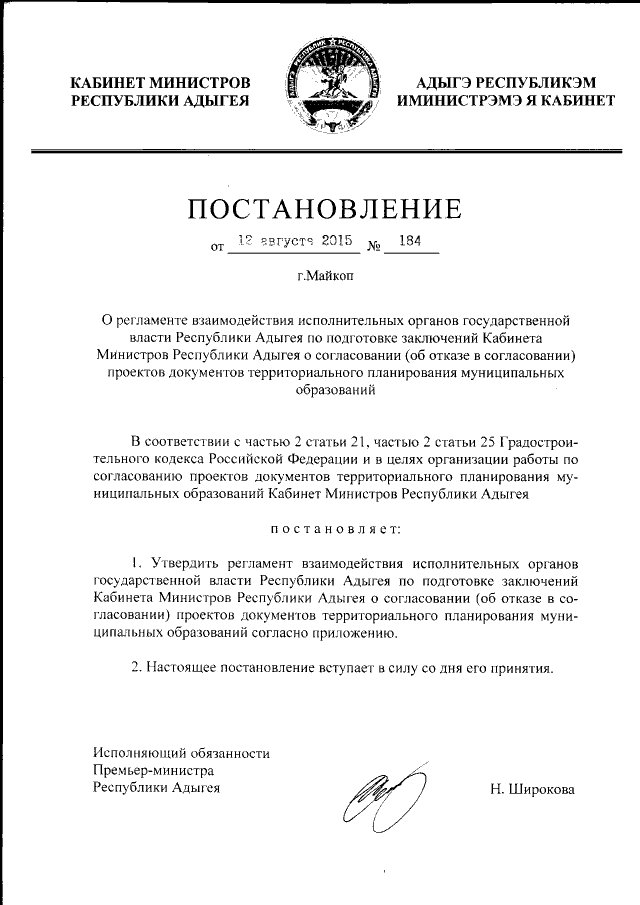 КАБИНЕТ МИНИСТРОВ
РЕСПУБЛИКИ АДЫГЕЯ

АДЫГЭ РЕСПУБЛИКЭМ
ИМИНИСТРЭМЭ Я КАБИНЕТ

ПОСТАНОВЛЕНИЕ

от 12 августа 2015 № 184

г.Майкоп

О регламенте взаимодействия исполнительных органов государственной власти Республики Адыгея по подготовке заключений Кабинета Министров Республики Адыгея о согласовании (об отказе в согласовании) проектов документов территориального планирования муниципальных образований

В соответствии с частью 2 статьи 21, частью 2 статьи 25 Градостроительного кодекса Российской Федерации и в целях организации работы по согласованию проектов документов территориального планирования муниципальных образований Кабинет Министров Республики Адыгея

постановляет:

1. Утвердить регламент взаимодействия исполнительных органов государственной власти Республики Адыгея по подготовке заключений Кабинета Министров Республики Адыгея о согласовании (об отказе в согласовании) проектов документов территориального планирования муниципальных образований согласно приложению.

2. Настоящее постановление вступает в силу со дня его принятия.

Исполняющий обязанности
Премьер-министра
Республики Адыгея

Н. Широкова